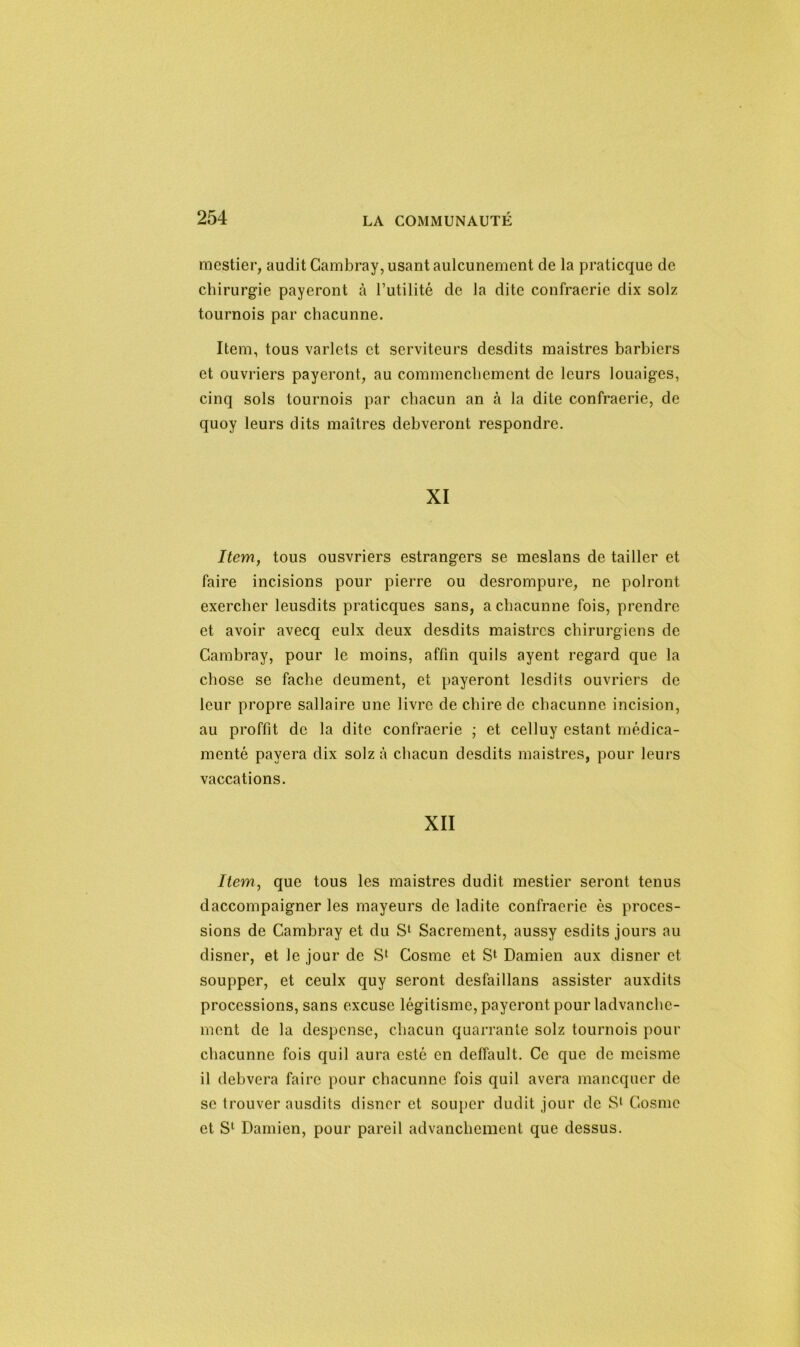 254 LA COMMUNAUTÉ

mestier, audit Cambray, usant aulcunement de la praticque de chirurgie payeront à l'utilité de la dite confraerie dix solz tournois par chacunne.

Item, tous varlets et serviteurs desdits maistres barbiers et ouvriers payeront, au commenchement de leurs louaiges, cinq sols tournois par chacun an à la dite confraerie, de quoy leurs dits maîtres debveront respondre.

XI

Item, tous ousvriers estrangers se meslans de tailler et faire incisions pour pierre ou desrompure, ne polront exercher leusdits praticques sans, a chacunne fois, prendre et avoir avecq eulx deux desdits maistres chirurgiens de Cambray, pour le moins, affin quils ayent regard que la chose se fache deument, et payeront lesdits ouvriers de leur propre sallaire une livre de chire de chacunne incision, au proffit de la dite confraerie ; et celluy estant médicamenté payera dix solz à chacun desdits maistres, pour leurs vaccations.

XII

Item, que tous les maistres dudit mestier seront tenus daccompaigner les mayeurs de ladite confraerie ès processions de Cambray et du S$^{t}$ Sacrement, aussy esdits jours au disner, et le jour de S$^{t}$ Cosme et S$^{t}$ Damien aux disner et soupper, et ceulx quy seront desfaillans assister auxdits processions, sans excuse légitisme, payeront pour ladvanchement de la despense, chacun quarrante solz tournois pour chacunne fois quil aura esté en deffault. Ce que de meisme il debvera faire pour chacunne fois quil avera mancquer de se trouver ausdits disner et souper dudit jour de S$^{t}$ Cosme et S$^{t}$ Damien, pour pareil advanchement que dessus.